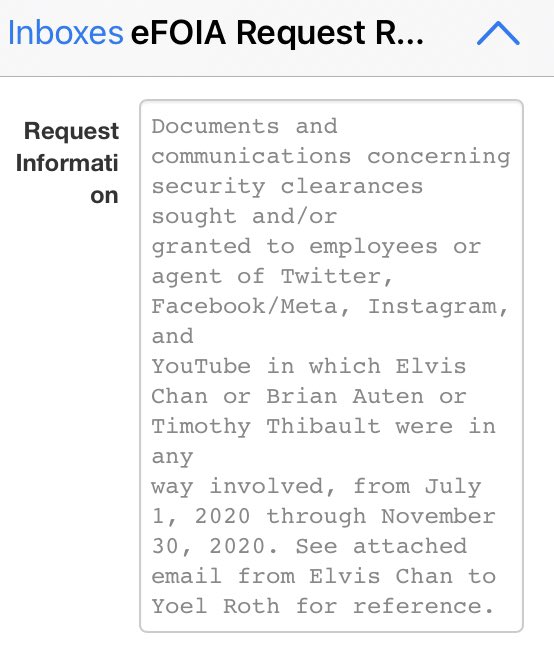 Inboxes eFOIA Request R...

Request Information

Documents and communications concerning security clearances sought and/or granted to employees or agent of Twitter, Facebook/Meta, Instagram, and YouTube in which Elvis Chan or Brian Auten or Timothy Thibault were in any way involved, from July 1, 2020 through November 30, 2020. See attached email from Elvis Chan to Yoel Roth for reference.